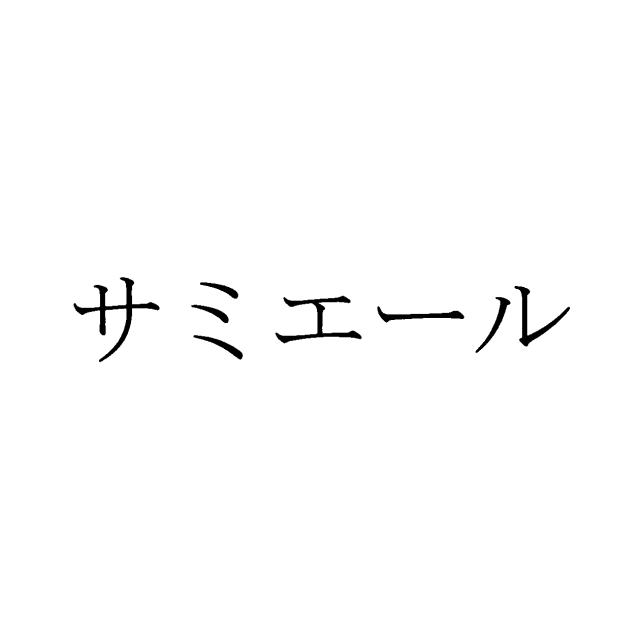 サミエール